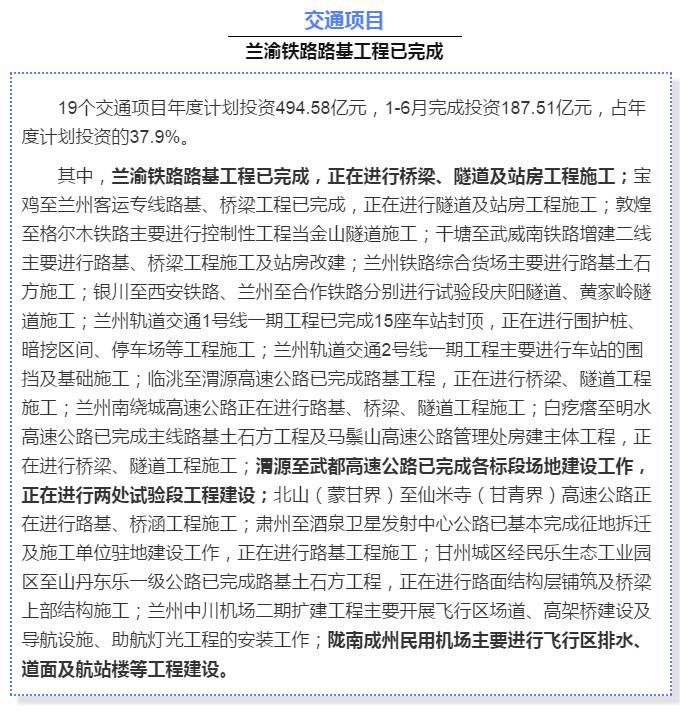 交通项目

兰渝铁路路基工程已完成

19个交通项目年度计划投资494.58亿元，1-6月完成投资187.51亿元，占年度计划投资的37.9%。

其中，兰渝铁路路基工程已完成，正在进行桥梁、隧道及站房工程施工；宝鸡至兰州客运专线路基、桥梁工程已完成，正在进行隧道及站房工程施工；敦煌至格尔木铁路主要进行控制性工程当金山隧道施工；干塘至武威南铁路增建二线主要进行路基、桥梁工程施工及站房改建；兰州铁路综合货场主要进行路基土石方施工；银川至西安铁路、兰州至合作铁路分别进行试验段庆阳隧道、黄家岭隧道施工；兰州轨道交通1号线一期工程已完成15座车站封顶，正在进行围护桩、暗挖区间、停车场等工程施工；兰州轨道交通2号线一期工程主要进行车站的围挡及基础施工；临洮至渭源高速公路已完成路基工程，正在进行桥梁、隧道工程施工；兰州南绕城高速公路正在进行路基、桥梁、隧道工程施工；白疙瘩至明水高速公路已完成主线路基土石方工程及马鬃山高速公路管理处房建主体工程，正在进行桥梁、隧道工程施工；渭源至武都高速公路已完成各标段场地建设工作，正在进行两处试验段工程建设；北山（蒙甘界）至仙米寺（甘青界）高速公路正在进行路基、桥涵工程施工；肃州至酒泉卫星发射中心公路已基本完成征地拆迁及施工单位驻地建设工作，正在进行路基工程施工；甘州城区经民乐生态工业园区至山丹东乐一级公路已完成路基土石方工程，正在进行路面结构层铺筑及桥梁上部结构施工；兰州中川机场二期扩建工程主要开展飞行区场道、高架桥建设及导航设施、助航灯光工程的安装工作；陇南成州民用机场主要进行飞行区排水、道面及航站楼等工程建设。